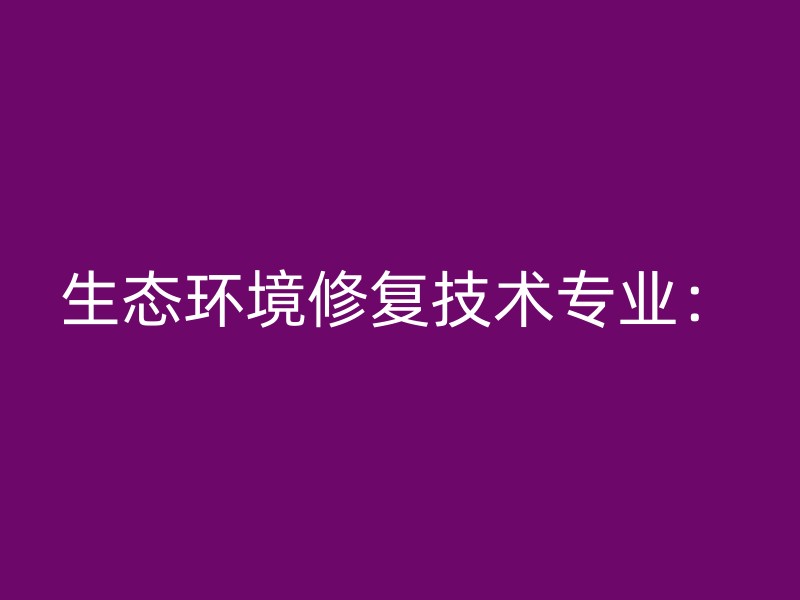 生态环境修复技术专业：